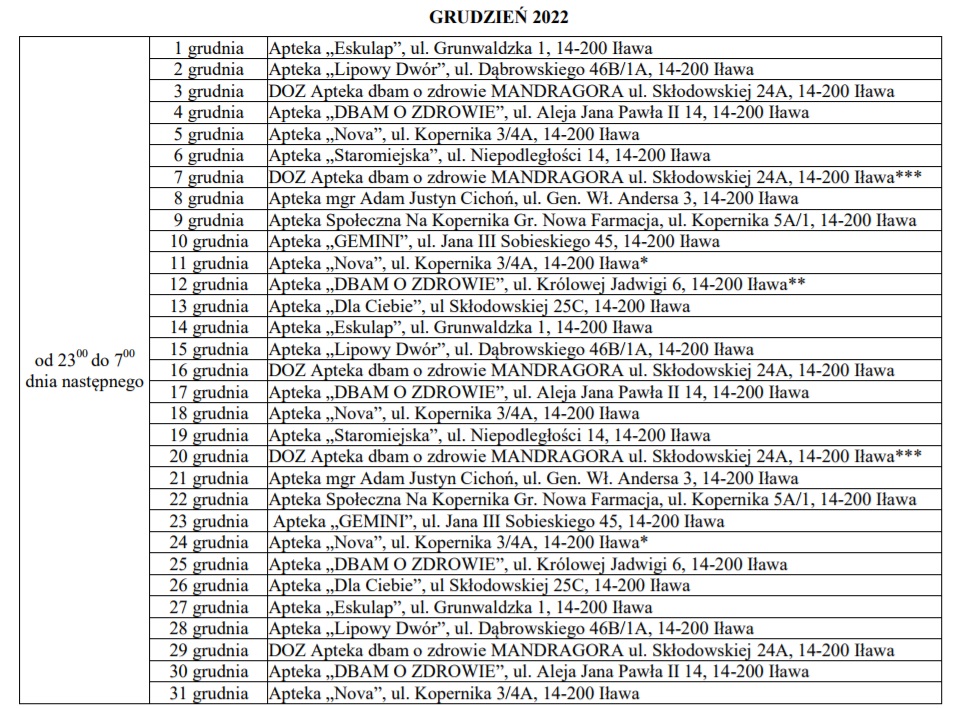 GRUDZIEŃ 2022

| | | |
|---|---|---|
| od $23^{00}$ do $7^{00}$ dnia następnego | 1 grudnia | Apteka „Eskulap", ul. Grunwaldzka 1, 14-200 Iława |
| | 2 grudnia | Apteka „Lipowy Dwór", ul. Dąbrowskiego 46B/1A, 14-200 Iława |
| | 3 grudnia | DOZ Apteka dbam o zdrowie MANDRAGORA ul. Skłodowskiej 24A, 14-200 Iława |
| | 4 grudnia | Apteka „DBAM O ZDROWIE", ul. Aleja Jana Pawła II 14, 14-200 Iława |
| | 5 grudnia | Apteka „Nova", ul. Kopernika 3/4A, 14-200 Iława |
| | 6 grudnia | Apteka „Staromiejska", ul. Niepodległości 14, 14-200 Iława |
| | 7 grudnia | DOZ Apteka dbam o zdrowie MANDRAGORA ul. Skłodowskiej 24A, 14-200 Iława*** |
| | 8 grudnia | Apteka mgr Adam Justyn Cichoń, ul. Gen. Wł. Andersa 3, 14-200 Iława |
| | 9 grudnia | Apteka Społeczna Na Kopernika Gr. Nowa Farmacja, ul. Kopernika 5A/1, 14-200 Iława |
| | 10 grudnia | Apteka „GEMINI", ul. Jana III Sobieskiego 45, 14-200 Iława |
| | 11 grudnia | Apteka „Nova", ul. Kopernika 3/4A, 14-200 Iława* |
| | 12 grudnia | Apteka „DBAM O ZDROWIE", ul. Królowej Jadwigi 6, 14-200 Iława** |
| | 13 grudnia | Apteka „Dla Ciebie", ul Skłodowskiej 25C, 14-200 Iława |
| | 14 grudnia | Apteka „Eskulap", ul. Grunwaldzka 1, 14-200 Iława |
| | 15 grudnia | Apteka „Lipowy Dwór", ul. Dąbrowskiego 46B/1A, 14-200 Iława |
| | 16 grudnia | DOZ Apteka dbam o zdrowie MANDRAGORA ul. Skłodowskiej 24A, 14-200 Iława |
| | 17 grudnia | Apteka „DBAM O ZDROWIE", ul. Aleja Jana Pawła II 14, 14-200 Iława |
| | 18 grudnia | Apteka „Nova", ul. Kopernika 3/4A, 14-200 Iława |
| | 19 grudnia | Apteka „Staromiejska", ul. Niepodległości 14, 14-200 Iława |
| | 20 grudnia | DOZ Apteka dbam o zdrowie MANDRAGORA ul. Skłodowskiej 24A, 14-200 Iława*** |
| | 21 grudnia | Apteka mgr Adam Justyn Cichoń, ul. Gen. Wł. Andersa 3, 14-200 Iława |
| | 22 grudnia | Apteka Społeczna Na Kopernika Gr. Nowa Farmacja, ul. Kopernika 5A/1, 14-200 Iława |
| | 23 grudnia | Apteka „GEMINI", ul. Jana III Sobieskiego 45, 14-200 Iława |
| | 24 grudnia | Apteka „Nova", ul. Kopernika 3/4A, 14-200 Iława* |
| | 25 grudnia | Apteka „DBAM O ZDROWIE", ul. Królowej Jadwigi 6, 14-200 Iława |
| | 26 grudnia | Apteka „Dla Ciebie", ul Skłodowskiej 25C, 14-200 Iława |
| | 27 grudnia | Apteka „Eskulap", ul. Grunwaldzka 1, 14-200 Iława |
| | 28 grudnia | Apteka „Lipowy Dwór", ul. Dąbrowskiego 46B/1A, 14-200 Iława |
| | 29 grudnia | DOZ Apteka dbam o zdrowie MANDRAGORA ul. Skłodowskiej 24A, 14-200 Iława |
| | 30 grudnia | Apteka „DBAM O ZDROWIE", ul. Aleja Jana Pawła II 14, 14-200 Iława |
| | 31 grudnia | Apteka „Nova", ul. Kopernika 3/4A, 14-200 Iława |